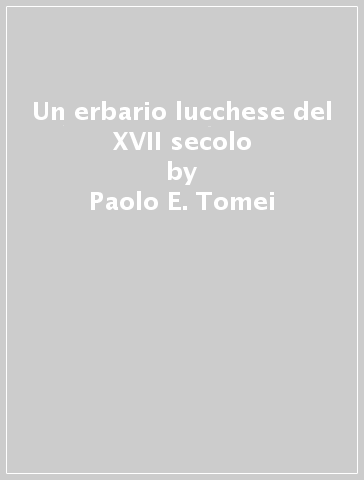 Un erbario lucchese del XVII secolo
by
Paolo E. Tomei